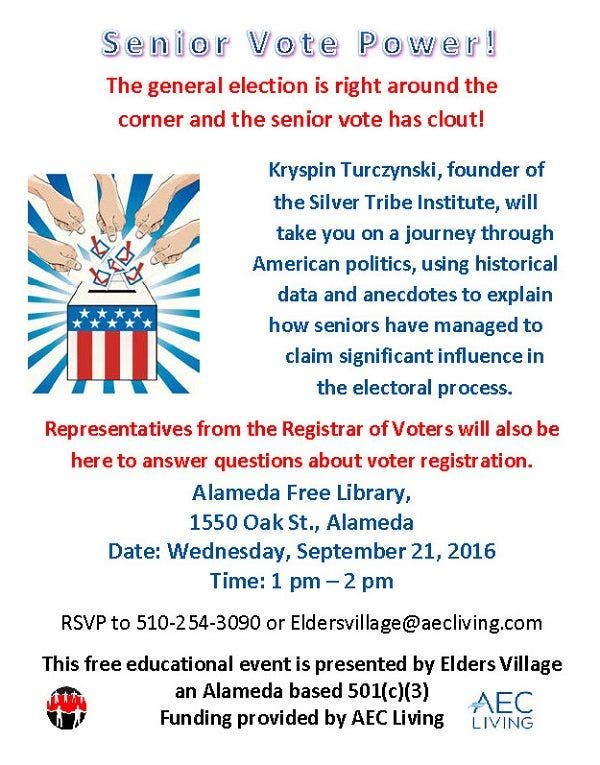 Senior Vote Power!

The general election is right around the corner and the senior vote has clout!

Kryspin Turczynski, founder of the Silver Tribe Institute, will take you on a journey through American politics, using historical data and anecdotes to explain how seniors have managed to claim significant influence in the electoral process.

Representatives from the Registrar of Voters will also be here to answer questions about voter registration.

Alameda Free Library,
1550 Oak St., Alameda
Date: Wednesday, September 21, 2016
Time: 1 pm – 2 pm

RSVP to 510-254-3090 or Eldersvillage@aecliving.com

This free educational event is presented by Elders Village an Alameda based 501(c)(3)
Funding provided by AEC Living

AEC
LIVING